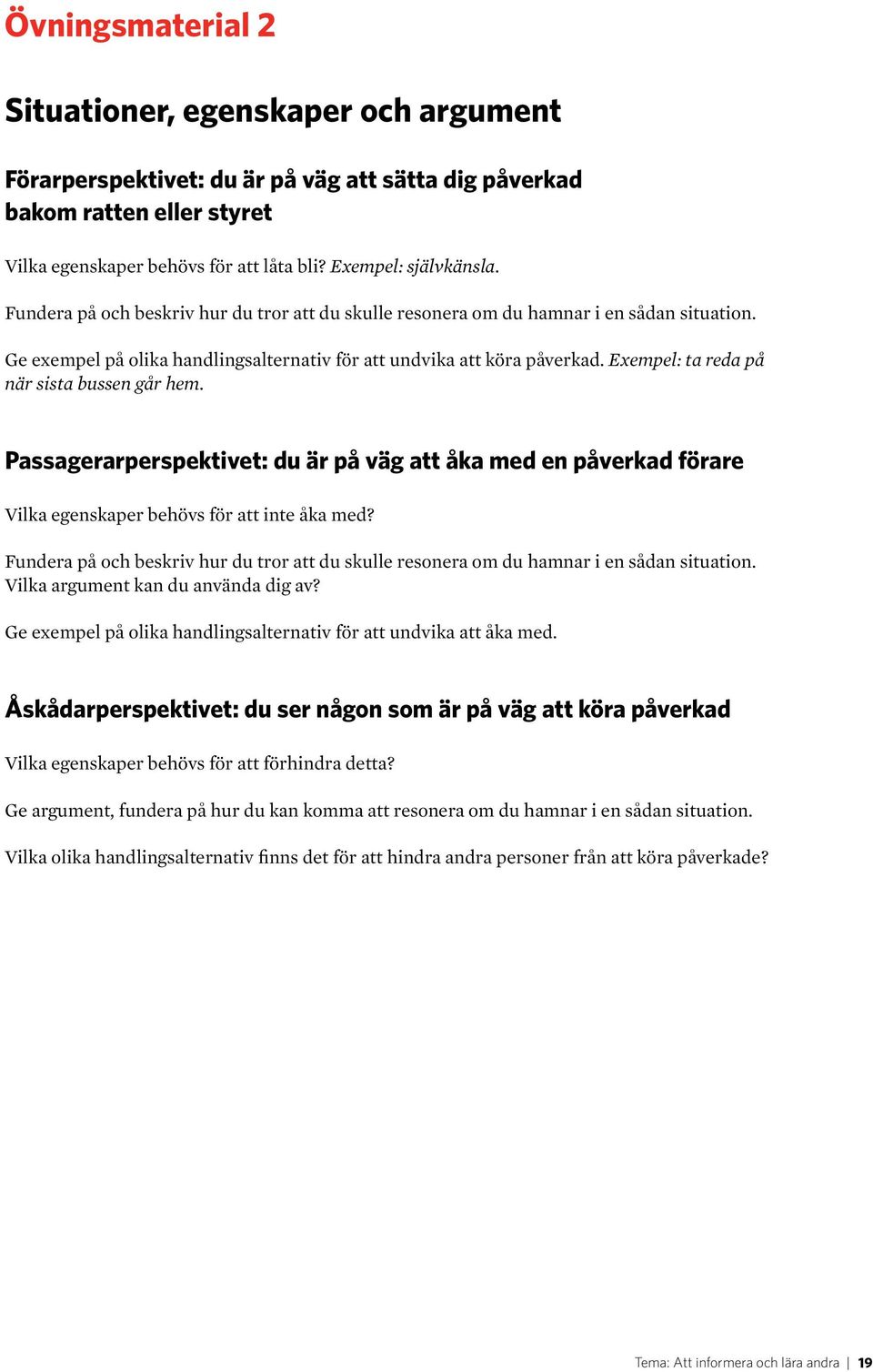 Övningsmaterial 2

Situationer, egenskaper och argument

Förarperspektivet: du är på väg att sätta dig påverkad bakom ratten eller styret

Vilka egenskaper behövs för att låta bli? Exempel: självkänsla.

Fundera på och beskriv hur du tror att du skulle resonera om du hamnar i en sådan situation.

Ge exempel på olika handlingsalternativ för att undvika att köra påverkad. Exempel: ta reda på när sista bussen går hem.

Passagerarperspektivet: du är på väg att åka med en påverkad förare

Vilka egenskaper behövs för att inte åka med?

Fundera på och beskriv hur du tror att du skulle resonera om du hamnar i en sådan situation. Vilka argument kan du använda dig av?

Ge exempel på olika handlingsalternativ för att undvika att åka med.

Åskådarperspektivet: du ser någon som är på väg att köra påverkad

Vilka egenskaper behövs för att förhindra detta?

Ge argument, fundera på hur du kan komma att resonera om du hamnar i en sådan situation.

Vilka olika handlingsalternativ finns det för att hindra andra personer från att köra påverkade?

Tema: Att informera och lära andra | 19